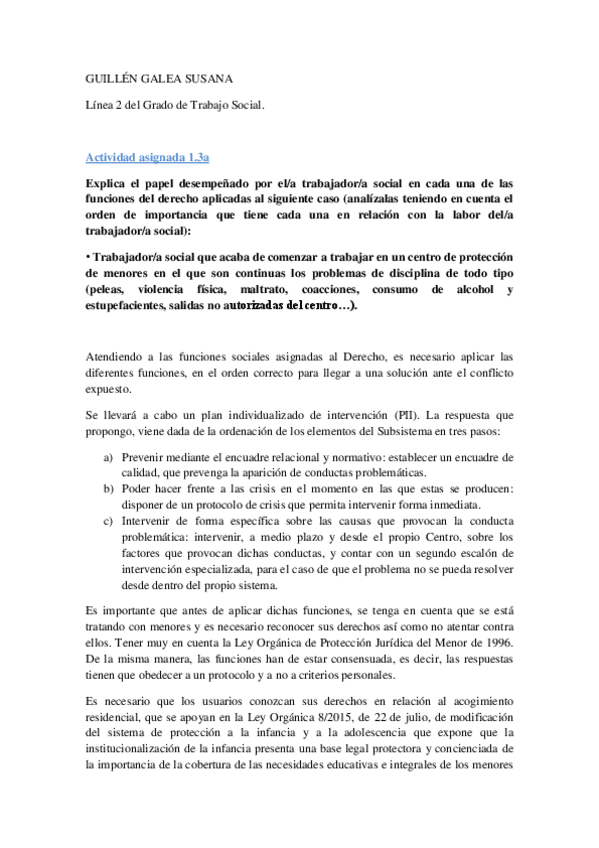 GUILLÉN GALEA SUSANA

Línea 2 del Grado de Trabajo Social.

Actividad asignada 1.3a

Explica el papel desempeñado por el/a trabajador/a social en cada una de las funciones del derecho aplicadas al siguiente caso (analízalas teniendo en cuenta el orden de importancia que tiene cada una en relación con la labor del/a trabajador/a social):

• Trabajador/a social que acaba de comenzar a trabajar en un centro de protección de menores en el que son continuas los problemas de disciplina de todo tipo (peleas, violencia física, maltrato, coacciones, consumo de alcohol y estupefacientes, salidas no autorizadas del centro…).

Atendiendo a las funciones sociales asignadas al Derecho, es necesario aplicar las diferentes funciones, en el orden correcto para llegar a una solución ante el conflicto expuesto.

Se llevará a cabo un plan individualizado de intervención (PII). La respuesta que propongo, viene dada de la ordenación de los elementos del Subsistema en tres pasos:

a) Prevenir mediante el encuadre relacional y normativo: establecer un encuadre de calidad, que prevenga la aparición de conductas problemáticas.
b) Poder hacer frente a las crisis en el momento en las que estas se producen: disponer de un protocolo de crisis que permita intervenir forma inmediata.
c) Intervenir de forma específica sobre las causas que provocan la conducta problemática: intervenir, a medio plazo y desde el propio Centro, sobre los factores que provocan dichas conductas, y contar con un segundo escalón de intervención especializada, para el caso de que el problema no se pueda resolver desde dentro del propio sistema.

Es importante que antes de aplicar dichas funciones, se tenga en cuenta que se está tratando con menores y es necesario reconocer sus derechos así como no atentar contra ellos. Tener muy en cuenta la Ley Orgánica de Protección Jurídica del Menor de 1996. De la misma manera, las funciones han de estar consensuada, es decir, las respuestas tienen que obedecer a un protocolo y a no a criterios personales.

Es necesario que los usuarios conozcan sus derechos en relación al acogimiento residencial, que se apoyan en la Ley Orgánica 8/2015, de 22 de julio, de modificación del sistema de protección a la infancia y a la adolescencia que expone que la institucionalización de la infancia presenta una base legal protectora y concienciada de la importancia de la cobertura de las necesidades educativas e integrales de los menores